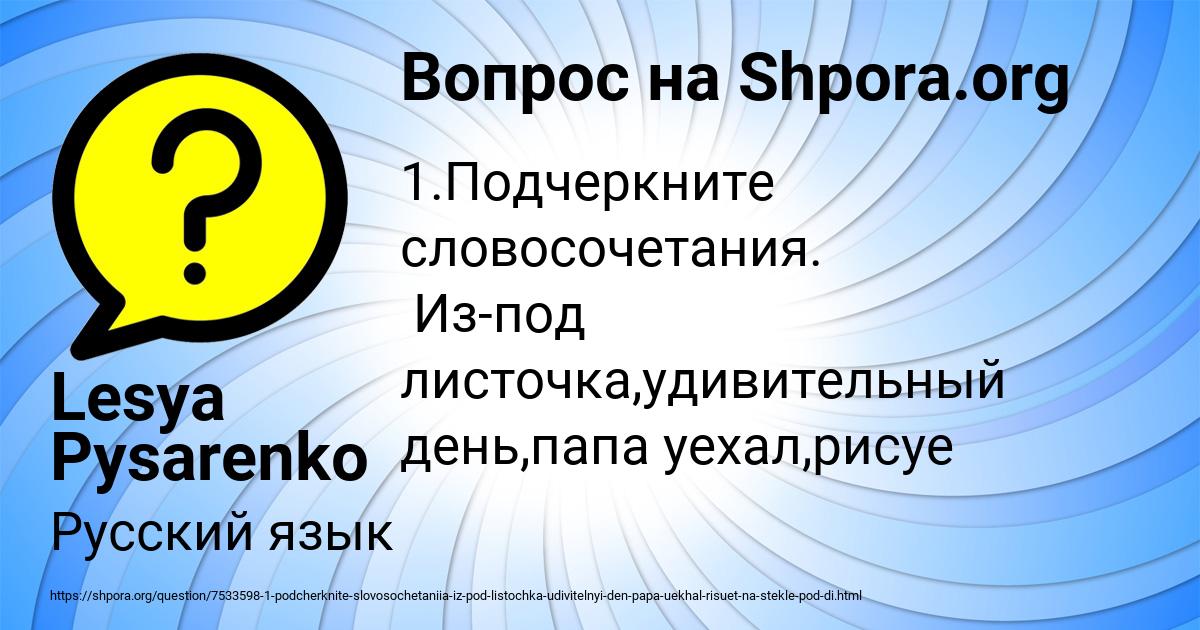 Вопрос на Shpora.org

1.Подчеркните словосочетания.
Из-под листочка,удивительный день,папа уехал,рисуе

Lesya Pysarenko

Русский язык

https://shpora.org/question/7533598-1-podcherknite-slovosochetaniia-iz-pod-listochka-udivitelnyi-den-papa-uekhal-risuet-na-stekle-pod-di.html